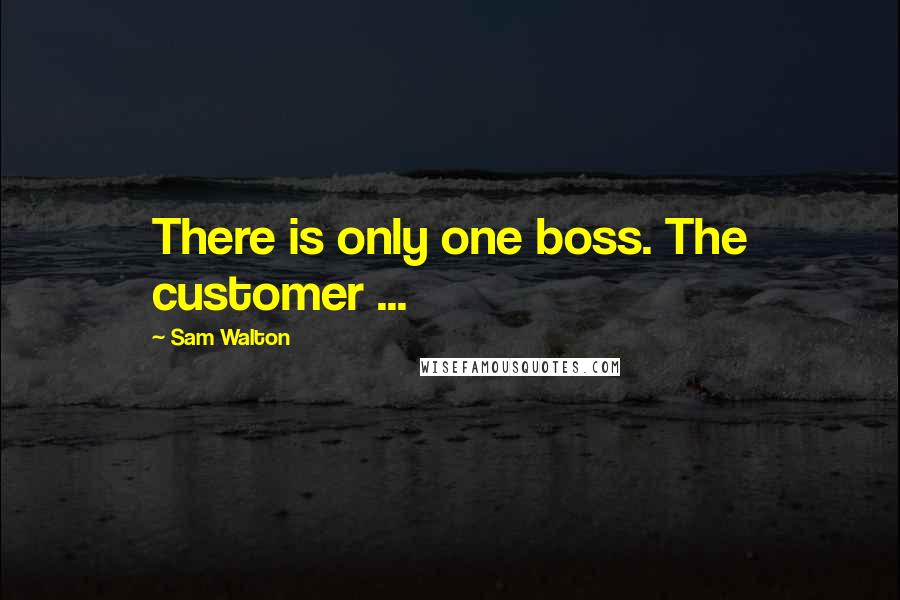 There is only one boss. The customer ...

~ Sam Walton

WISEFAMOUSQUOTES.COM